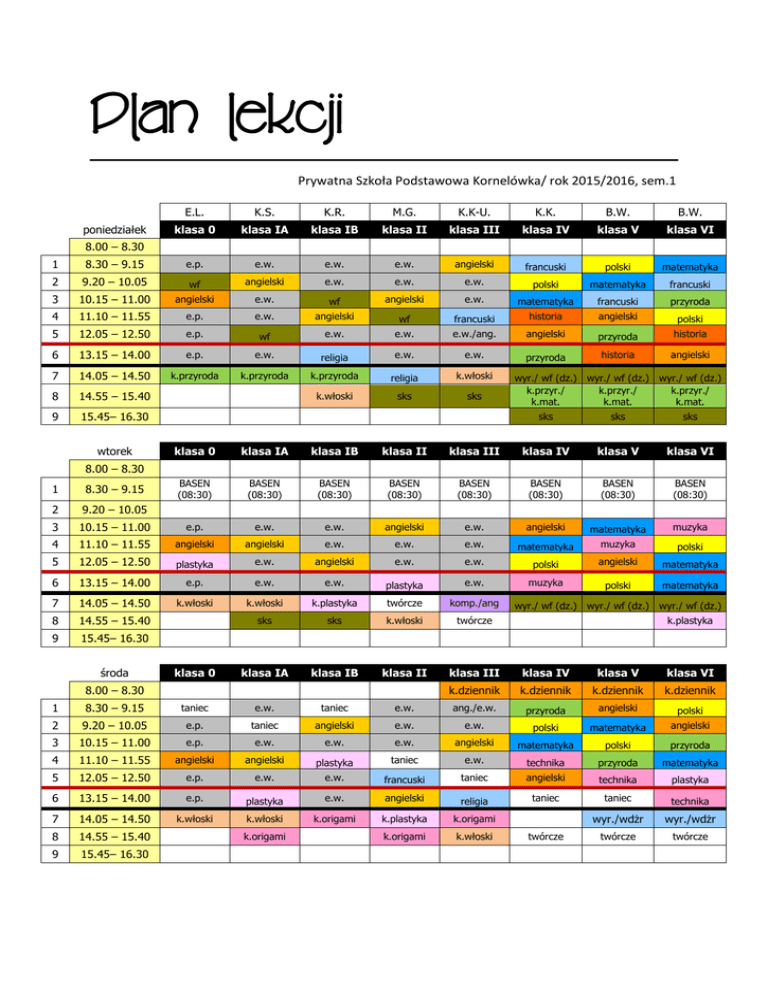 Plan lekcji

Prywatna Szkoła Podstawowa Kornelówka/ rok 2015/2016, sem.1

| | | E.L. | K.S. | K.R. | M.G. | K.K-U. | K.K. | B.W. | B.W. |
|---|---|---|---|---|---|---|---|---|---|
| | poniedziałek | klasa 0 | klasa IA | klasa IB | klasa II | klasa III | klasa IV | klasa V | klasa VI |
| | 8.00 – 8.30 | | | | | | | | |
| 1 | 8.30 – 9.15 | e.p. | e.w. | e.w. | e.w. | angielski | francuski | polski | matematyka |
| 2 | 9.20 – 10.05 | wf | angielski | e.w. | e.w. | e.w. | polski | matematyka | francuski |
| 3 | 10.15 – 11.00 | angielski | e.w. | wf | angielski | e.w. | matematyka | francuski | przyroda |
| 4 | 11.10 – 11.55 | e.p. | e.w. | angielski | wf | francuski | historia | angielski | polski |
| 5 | 12.05 – 12.50 | e.p. | wf | e.w. | e.w. | e.w./ang. | angielski | przyroda | historia |
| 6 | 13.15 – 14.00 | e.p. | e.w. | religia | e.w. | e.w. | przyroda | historia | angielski |
| 7 | 14.05 – 14.50 | k.przyroda | k.przyroda | k.przyroda | religia | k.włoski | wyr./ wf (dz.) | wyr./ wf (dz.) | wyr./ wf (dz.) |
| 8 | 14.55 – 15.40 | | | k.włoski | sks | sks | k.przyr./ k.mat. | k.przyr./ k.mat. | k.przyr./ k.mat. |
| 9 | 15.45– 16.30 | | | | | | sks | sks | sks |

| | wtorek | klasa 0 | klasa IA | klasa IB | klasa II | klasa III | klasa IV | klasa V | klasa VI |
|---|---|---|---|---|---|---|---|---|---|
| | 8.00 – 8.30 | | | | | | | | |
| 1 | 8.30 – 9.15 | BASEN (08:30) | BASEN (08:30) | BASEN (08:30) | BASEN (08:30) | BASEN (08:30) | BASEN (08:30) | BASEN (08:30) | BASEN (08:30) |
| 2 | 9.20 – 10.05 | | | | | | | | |
| 3 | 10.15 – 11.00 | e.p. | e.w. | e.w. | angielski | e.w. | angielski | matematyka | muzyka |
| 4 | 11.10 – 11.55 | angielski | angielski | e.w. | e.w. | e.w. | matematyka | muzyka | polski |
| 5 | 12.05 – 12.50 | plastyka | e.w. | angielski | e.w. | e.w. | polski | angielski | matematyka |
| 6 | 13.15 – 14.00 | e.p. | e.w. | e.w. | plastyka | e.w. | muzyka | polski | matematyka |
| 7 | 14.05 – 14.50 | k.włoski | k.włoski | k.plastyka | twórcze | komp./ang | wyr./ wf (dz.) | wyr./ wf (dz.) | wyr./ wf (dz.) |
| 8 | 14.55 – 15.40 | | sks | sks | k.włoski | twórcze | | | k.plastyka |
| 9 | 15.45– 16.30 | | | | | | | | |

| | środa | klasa 0 | klasa IA | klasa IB | klasa II | klasa III | klasa IV | klasa V | klasa VI |
|---|---|---|---|---|---|---|---|---|---|
| | 8.00 – 8.30 | | | | | k.dziennik | k.dziennik | k.dziennik | k.dziennik |
| 1 | 8.30 – 9.15 | taniec | e.w. | taniec | e.w. | ang./e.w. | przyroda | angielski | polski |
| 2 | 9.20 – 10.05 | e.p. | taniec | angielski | e.w. | e.w. | polski | matematyka | angielski |
| 3 | 10.15 – 11.00 | e.p. | e.w. | e.w. | e.w. | angielski | matematyka | polski | przyroda |
| 4 | 11.10 – 11.55 | angielski | angielski | plastyka | taniec | e.w. | technika | przyroda | matematyka |
| 5 | 12.05 – 12.50 | e.p. | e.w. | e.w. | francuski | taniec | angielski | technika | plastyka |
| 6 | 13.15 – 14.00 | e.p. | plastyka | e.w. | angielski | religia | taniec | taniec | technika |
| 7 | 14.05 – 14.50 | k.włoski | k.włoski | k.origami | k.plastyka | k.origami | | wyr./wdżr | wyr./wdżr |
| 8 | 14.55 – 15.40 | | k.origami | | k.origami | k.włoski | twórcze | twórcze | twórcze |
| 9 | 15.45– 16.30 | | | | | | | | |